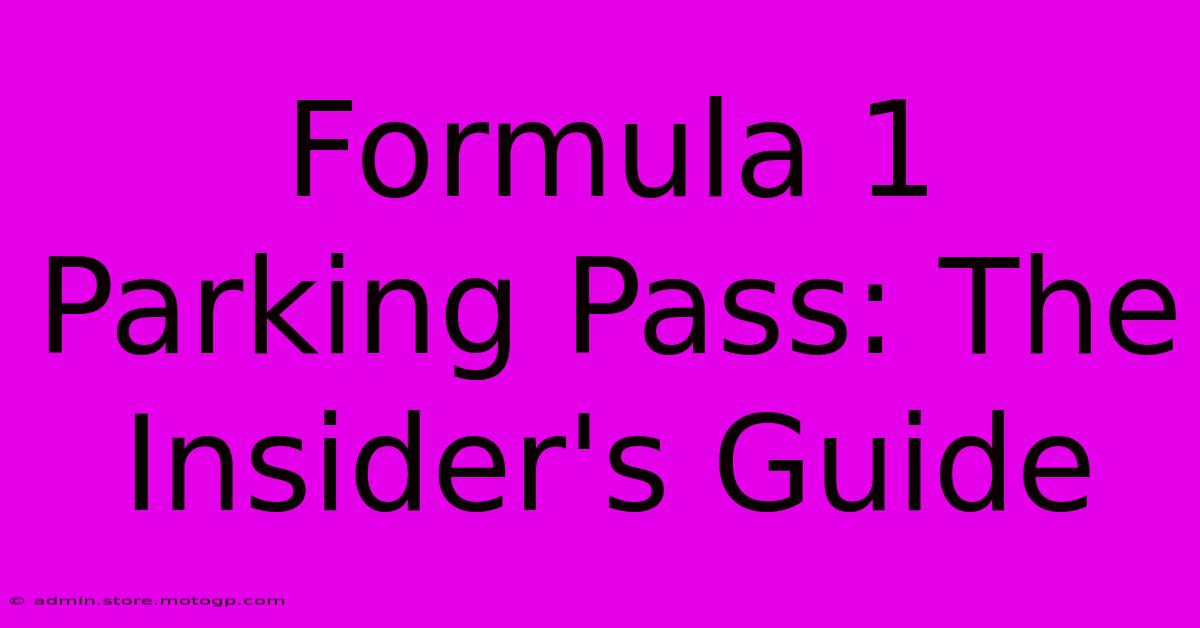 Formula 1 Parking Pass: The Insider's Guide

© admin.store.motogp.com